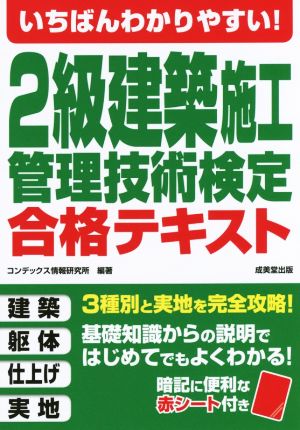 いちばんわかりやすい!

2級建築施工管理技術検定
合格テキスト

コンデックス情報研究所 編著

成美堂出版

建築
躯体
仕上げ
実地

3種別と実地を完全攻略!

基礎知識からの説明ではじめてでもよくわかる!

暗記に便利な赤シート付き